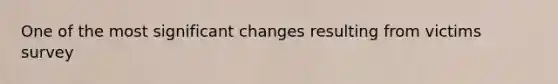 One of the most significant changes resulting from victims survey